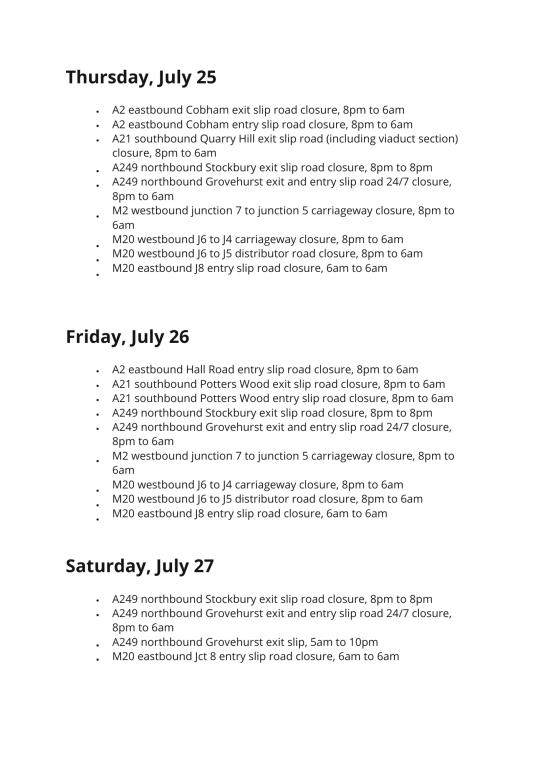 Thursday, July 25

- A2 eastbound Cobham exit slip road closure, 8pm to 6am
- A2 eastbound Cobham entry slip road closure, 8pm to 6am
- A21 southbound Quarry Hill exit slip road (including viaduct section) closure, 8pm to 6am
- A249 northbound Stockbury exit slip road closure, 8pm to 8pm
- A249 northbound Grovehurst exit and entry slip road 24/7 closure, 8pm to 6am
- M2 westbound junction 7 to junction 5 carriageway closure, 8pm to 6am
- M20 westbound J6 to J4 carriageway closure, 8pm to 6am
- M20 westbound J6 to J5 distributor road closure, 8pm to 6am
- M20 eastbound J8 entry slip road closure, 6am to 6am

Friday, July 26

- A2 eastbound Hall Road entry slip road closure, 8pm to 6am
- A21 southbound Potters Wood exit slip road closure, 8pm to 6am
- A21 southbound Potters Wood entry slip road closure, 8pm to 6am
- A249 northbound Stockbury exit slip road closure, 8pm to 8pm
- A249 northbound Grovehurst exit and entry slip road 24/7 closure, 8pm to 6am
- M2 westbound junction 7 to junction 5 carriageway closure, 8pm to 6am
- M20 westbound J6 to J4 carriageway closure, 8pm to 6am
- M20 westbound J6 to J5 distributor road closure, 8pm to 6am
- M20 eastbound J8 entry slip road closure, 6am to 6am

Saturday, July 27

- A249 northbound Stockbury exit slip road closure, 8pm to 8pm
- A249 northbound Grovehurst exit and entry slip road 24/7 closure, 8pm to 6am
- A249 northbound Grovehurst exit slip, 5am to 10pm
- M20 eastbound Jct 8 entry slip road closure, 6am to 6am